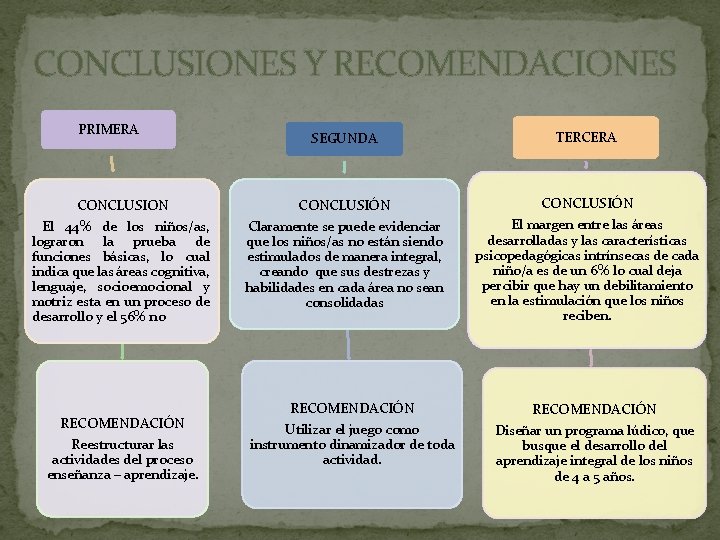 CONCLUSIONES Y RECOMENDACIONES

PRIMERA

CONCLUSION

El 44% de los niños/as, lograron la prueba de funciones básicas, lo cual indica que las áreas cognitiva, lenguaje, socioemocional y motriz esta en un proceso de desarrollo y el 56% no

RECOMENDACIÓN

Reestructurar las actividades del proceso enseñanza – aprendizaje.

SEGUNDA

CONCLUSIÓN

Claramente se puede evidenciar que los niños/as no están siendo estimulados de manera integral, creando que sus destrezas y habilidades en cada área no sean consolidadas

RECOMENDACIÓN

Utilizar el juego como instrumento dinamizador de toda actividad.

TERCERA

CONCLUSIÓN

El margen entre las áreas desarrolladas y las características psicopedagógicas intrínsecas de cada niño/a es de un 6% lo cual deja percibir que hay un debilitamiento en la estimulación que los niños reciben.

RECOMENDACIÓN

Diseñar un programa lúdico, que busque el desarrollo del aprendizaje integral de los niños de 4 a 5 años.